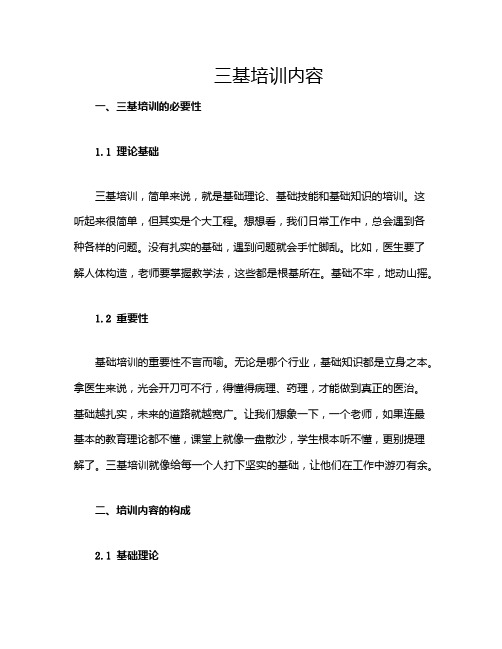 三基培训内容

一、三基培训的必要性

1.1 理论基础

三基培训，简单来说，就是基础理论、基础技能和基础知识的培训。这听起来很简单，但其实是个大工程。想想看，我们日常工作中，总会遇到各种各样的问题。没有扎实的基础，遇到问题就会手忙脚乱。比如，医生要了解人体构造，老师要掌握教学法，这些都是根基所在。基础不牢，地动山摇。

1.2 重要性

基础培训的重要性不言而喻。无论是哪个行业，基础知识都是立身之本。拿医生来说，光会开刀可不行，得懂得病理、药理，才能做到真正的医治。基础越扎实，未来的道路就越宽广。让我们想象一下，一个老师，如果连最基本的教育理论都不懂，课堂上就像一盘散沙，学生根本听不懂，更别提理解了。三基培训就像给每一个人打下坚实的基础，让他们在工作中游刃有余。

二、培训内容的构成

2.1 基础理论